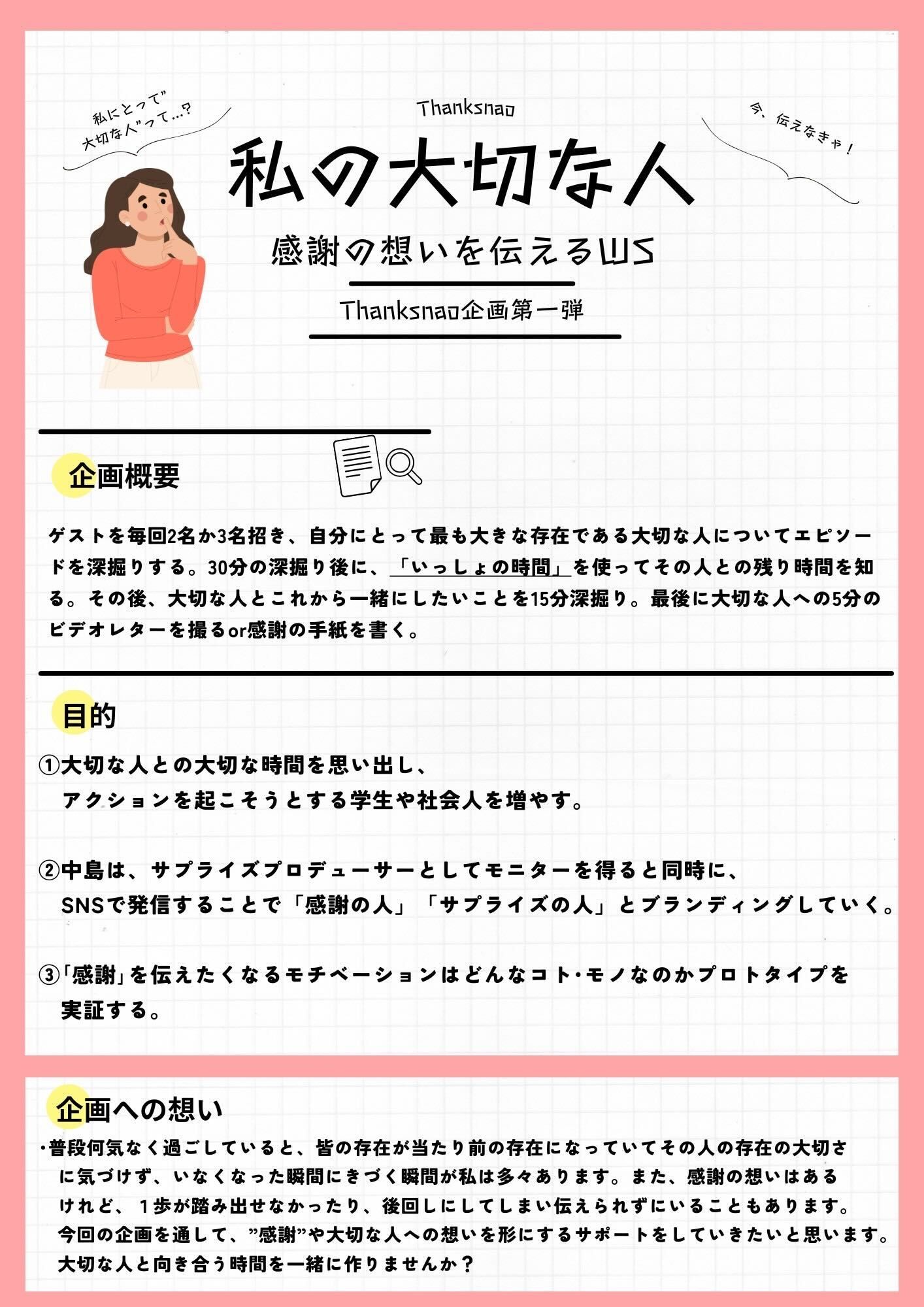 私にとって”大切な人”って…?

Thanksnao

今、伝えなきゃ！

私の大切な人

感謝の想いを伝えるWS

Thanksnao企画第一弾

企画概要

ゲストを毎回2名か3名招き、自分にとって最も大きな存在である大切な人についてエピソードを深掘りする。30分の深掘り後に、「いっしょの時間」を使ってその人との残り時間を知る。その後、大切な人とこれから一緒にしたいことを15分深掘り。最後に大切な人への5分のビデオレターを撮るor感謝の手紙を書く。

目的

①大切な人との大切な時間を思い出し、アクションを起こそうとする学生や社会人を増やす。

②中島は、サプライズプロデューサーとしてモニターを得ると同時に、SNSで発信することで「感謝の人」「サプライズの人」とブランディングしていく。

③「感謝」を伝えたくなるモチベーションはどんなコト･モノなのかプロトタイプを実証する。

企画への想い

・普段何気なく過ごしていると、皆の存在が当たり前の存在になっていてその人の存在の大切さに気づけず、いなくなった瞬間にきづく瞬間が私は多々あります。また、感謝の想いはあるけれど、１歩が踏み出せなかったり、後回しにしてしまい伝えられずにいることもあります。今回の企画を通して、”感謝”や大切な人への想いを形にするサポートをしていきたいと思います。大切な人と向き合う時間を一緒に作りませんか？